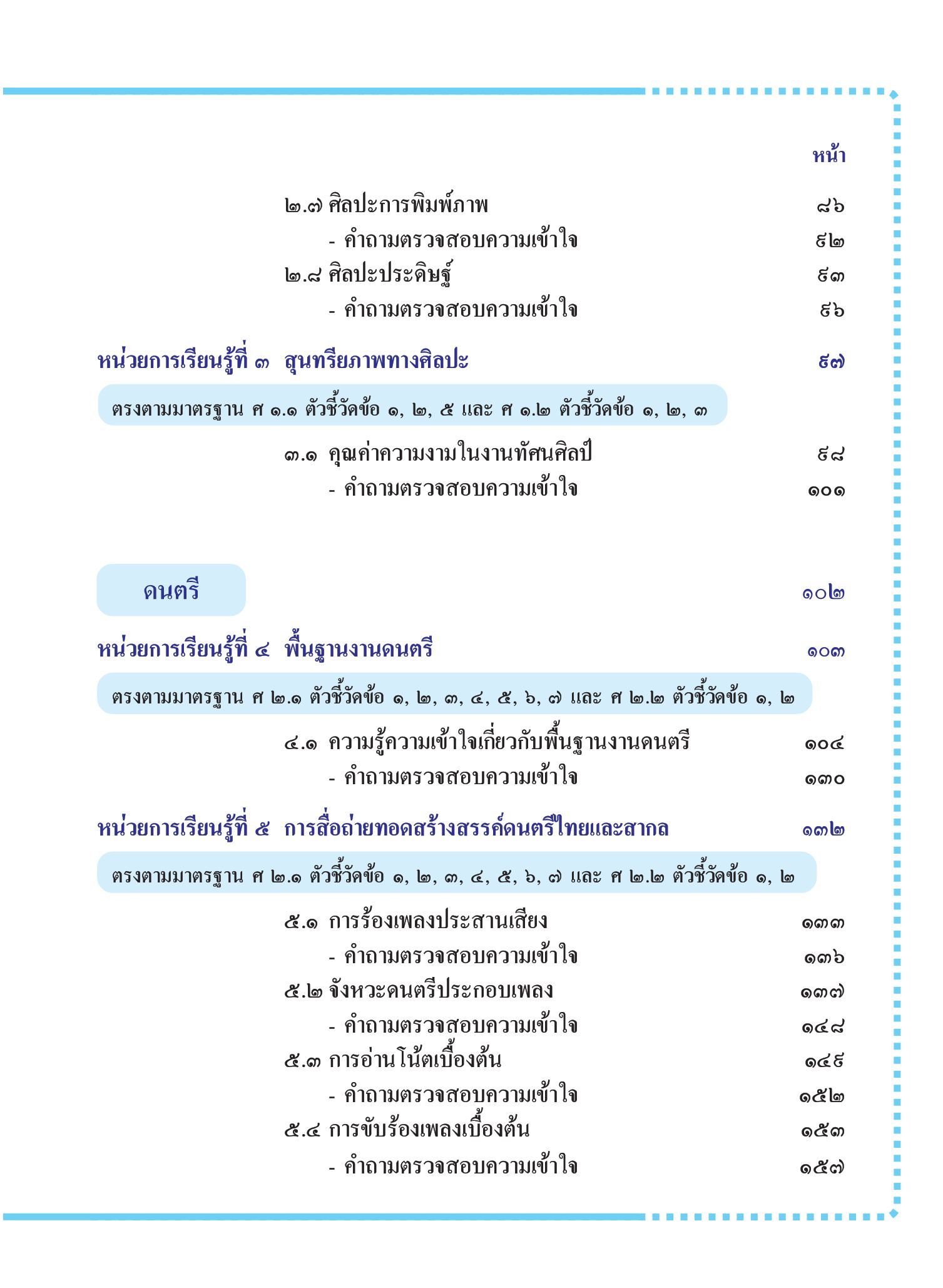 หน้า

๒.๗ ศิลปะการพิมพ์ภาพ ๘๖

- คำถามตรวจสอบความเข้าใจ ๙๒

๒.๘ ศิลปะประดิษฐ์ ๙๓

- คำถามตรวจสอบความเข้าใจ ๙๖

หน่วยการเรียนรู้ที่ ๓ สุนทรียภาพทางศิลปะ ๙๗

ตรงตามมาตรฐาน ศ ๑.๑ ตัวชี้วัดข้อ ๑, ๒, ๕ และ ศ ๑.๒ ตัวชี้วัดข้อ ๑, ๒, ๓

๓.๑ คุณค่าความงามในงานทัศนศิลป์ ๙๘

- คำถามตรวจสอบความเข้าใจ ๑๐๑

ดนตรี ๑๐๒

หน่วยการเรียนรู้ที่ ๔ พื้นฐานงานดนตรี ๑๐๓

ตรงตามมาตรฐาน ศ ๒.๑ ตัวชี้วัดข้อ ๑, ๒, ๓, ๔, ๕, ๖, ๗ และ ศ ๒.๒ ตัวชี้วัดข้อ ๑, ๒

๔.๑ ความรู้ความเข้าใจเกี่ยวกับพื้นฐานงานดนตรี ๑๐๔

- คำถามตรวจสอบความเข้าใจ ๑๓๐

หน่วยการเรียนรู้ที่ ๕ การสื่อถ่ายทอดสร้างสรรค์ดนตรีไทยและสากล ๑๓๒

ตรงตามมาตรฐาน ศ ๒.๑ ตัวชี้วัดข้อ ๑, ๒, ๓, ๔, ๕, ๖, ๗ และ ศ ๒.๒ ตัวชี้วัดข้อ ๑, ๒

๕.๑ การร้องเพลงประสานเสียง ๑๓๓

- คำถามตรวจสอบความเข้าใจ ๑๓๖

๕.๒ จังหวะดนตรีประกอบเพลง ๑๓๗

- คำถามตรวจสอบความเข้าใจ ๑๔๘

๕.๓ การอ่านโน้ตเบื้องต้น ๑๔๙

- คำถามตรวจสอบความเข้าใจ ๑๕๒

๕.๔ การขับร้องเพลงเบื้องต้น ๑๕๓

- คำถามตรวจสอบความเข้าใจ ๑๕๗